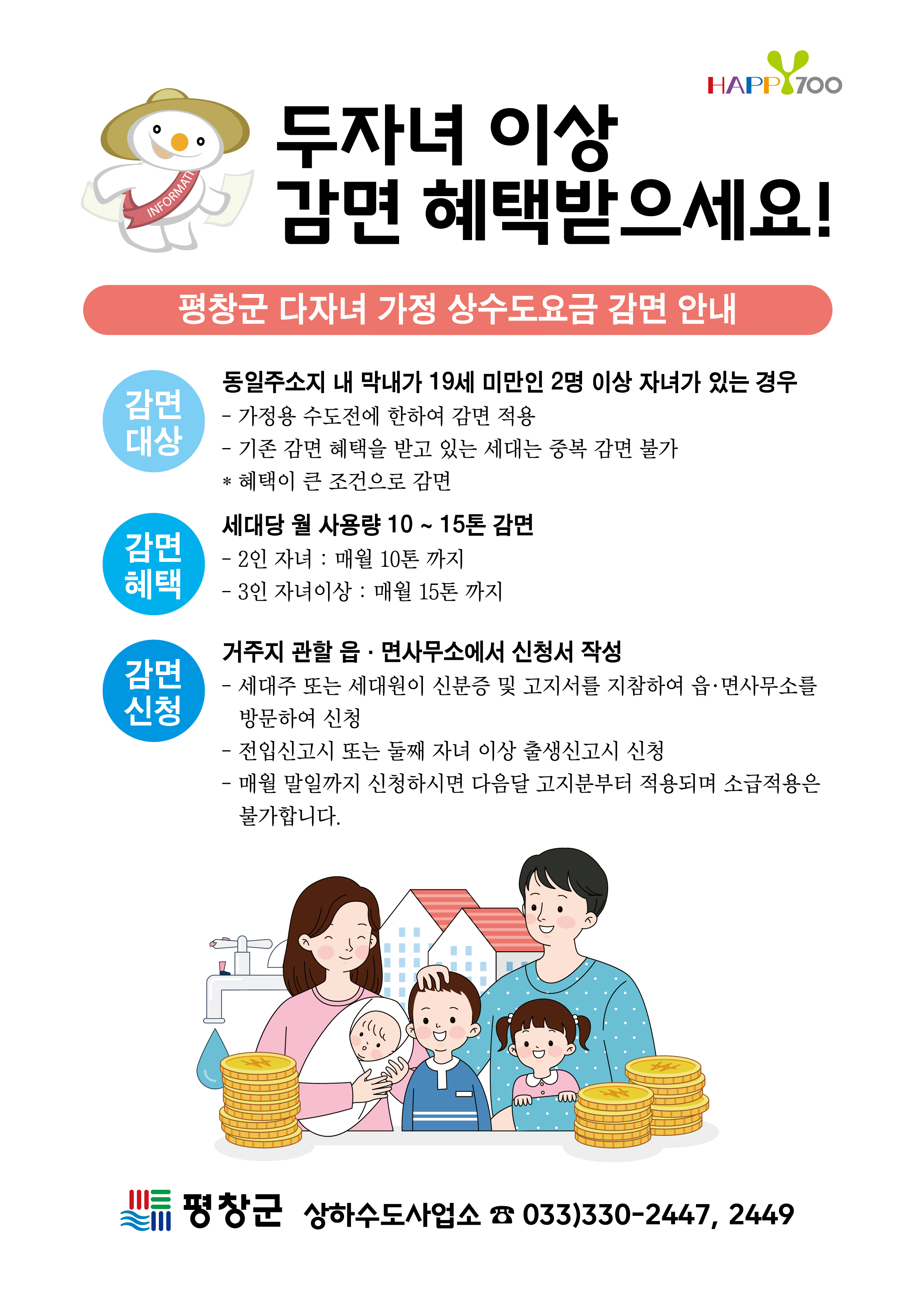 HAPPY700

INFORMATI

두자녀 이상
감면 혜택받으세요!

평창군 다자녀 가정 상수도요금 감면 안내

감면
대상

동일주소지 내 막내가 19세 미만인 2명 이상 자녀가 있는 경우
- 가정용 수도전에 한하여 감면 적용
- 기존 감면 혜택을 받고 있는 세대는 중복 감면 불가
* 혜택이 큰 조건으로 감면

감면
혜택

세대당 월 사용량 10 ~ 15톤 감면
- 2인 자녀 : 매월 10톤 까지
- 3인 자녀이상 : 매월 15톤 까지

감면
신청

거주지 관할 읍 · 면사무소에서 신청서 작성
- 세대주 또는 세대원이 신분증 및 고지서를 지참하여 읍·면사무소를 방문하여 신청
- 전입신고시 또는 둘째 자녀 이상 출생신고시 신청
- 매월 말일까지 신청하시면 다음달 고지분부터 적용되며 소급적용은 불가합니다.

평창군 상하수도사업소 ☎ 033)330-2447, 2449